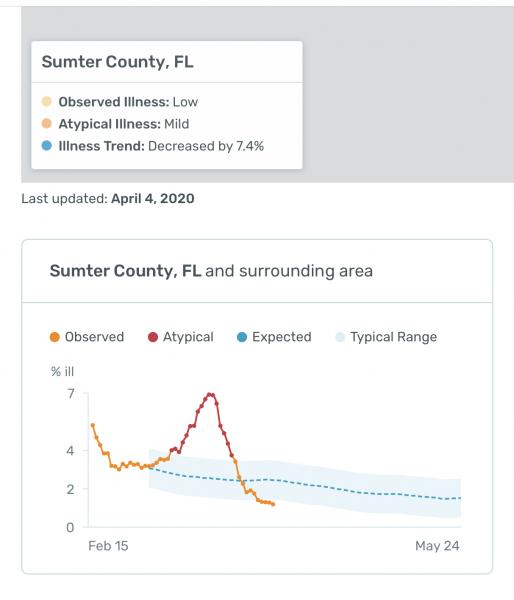 Sumter County, FL

Observed Illness: Low
Atypical Illness: Mild
Illness Trend: Decreased by 7.4%

Last updated: April 4, 2020

Sumter County, FL and surrounding area

Observed Atypical Expected Typical Range

% ill
7
4
2
0
Feb 15
May 24